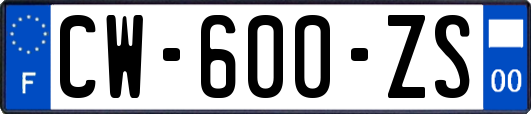 F
CW-600-ZS
00